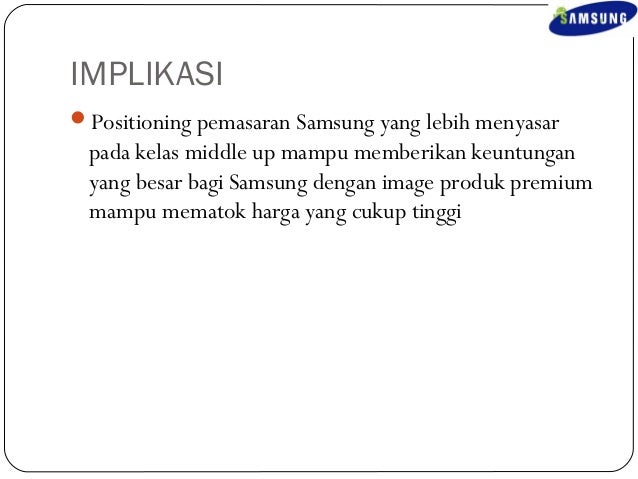 SAMSUNG

IMPLIKASI

Positioning pemasaran Samsung yang lebih menyasar pada kelas middle up mampu memberikan keuntungan yang besar bagi Samsung dengan image produk premium mampu mematok harga yang cukup tinggi